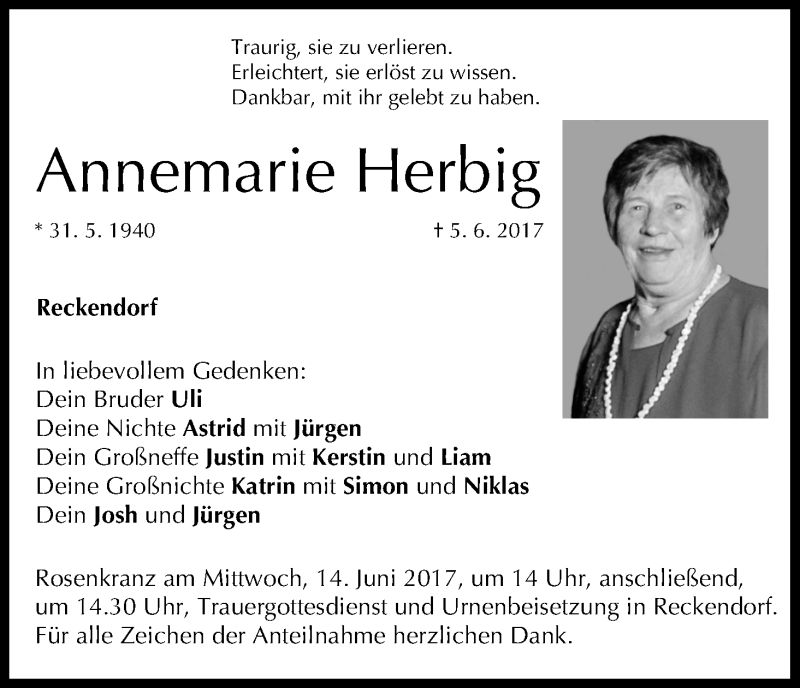 Traurig, sie zu verlieren.
Erleichtert, sie erlöst zu wissen.
Dankbar, mit ihr gelebt zu haben.

Annemarie Herbig

* 31. 5. 1940 † 5. 6. 2017

Reckendorf

In liebevollem Gedenken:
Dein Bruder Uli
Deine Nichte Astrid mit Jürgen
Dein Großneffe Justin mit Kerstin und Liam
Deine Großnichte Katrin mit Simon und Niklas
Dein Josh und Jürgen

Rosenkranz am Mittwoch, 14. Juni 2017, um 14 Uhr, anschließend, um 14.30 Uhr, Trauergottesdienst und Urnenbeisetzung in Reckendorf. Für alle Zeichen der Anteilnahme herzlichen Dank.